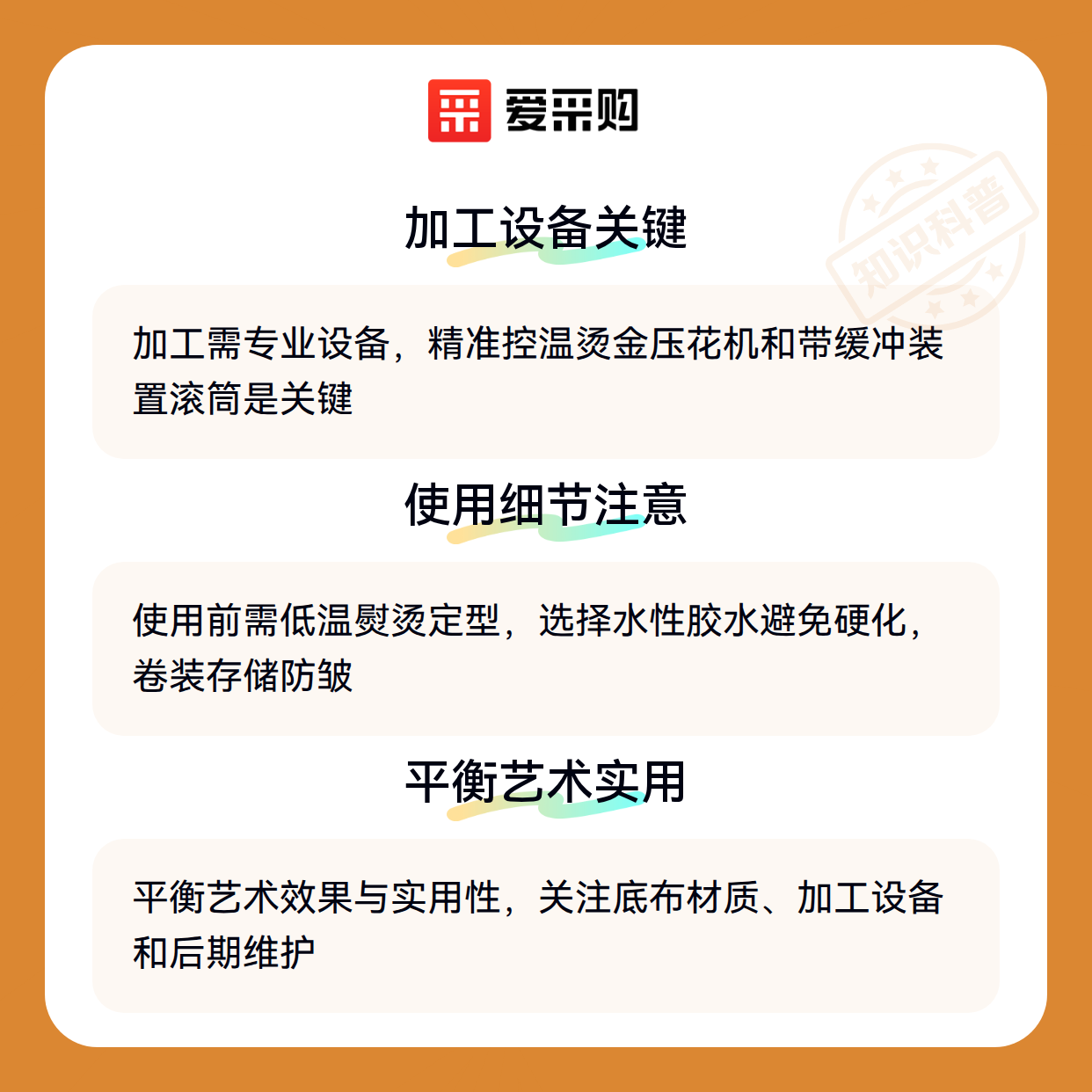 爱采购

加工设备关键

加工需专业设备，精准控温烫金压花机和带缓冲装置滚筒是关键

使用细节注意

使用前需低温熨烫定型，选择水性胶水避免硬化，卷装存储防皱

平衡艺术实用

平衡艺术效果与实用性，关注底布材质、加工设备和后期维护

知识科普